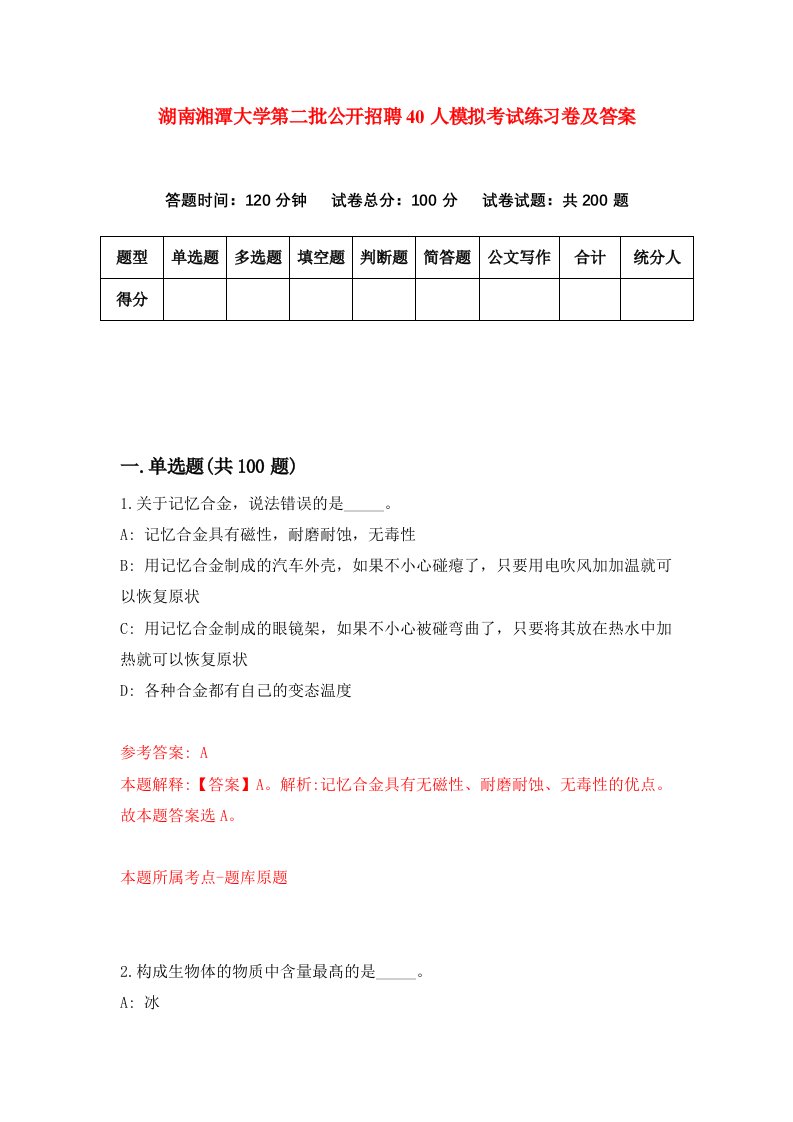 湖南湘潭大学第二批公开招聘40人模拟考试练习卷及答案

答题时间：120分钟　试卷总分：100分　试卷试题：共200题

| 题型 | 单选题 | 多选题 | 填空题 | 判断题 | 简答题 | 公文写作 | 合计 | 统分人 |
|---|---|---|---|---|---|---|---|---|
| 得分 | | | | | | | | |

一.单选题(共100题)

1.关于记忆合金，说法错误的是_____。

A: 记忆合金具有磁性，耐磨耐蚀，无毒性

B: 用记忆合金制成的汽车外壳，如果不小心碰瘪了，只要用电吹风加加温就可以恢复原状

C: 用记忆合金制成的眼镜架，如果不小心被碰弯曲了，只要将其放在热水中加热就可以恢复原状

D: 各种合金都有自己的变态温度

参考答案: A

本题解释:【答案】A。解析:记忆合金具有无磁性、耐磨耐蚀、无毒性的优点。故本题答案选A。

本题所属考点-题库原题

2.构成生物体的物质中含量最高的是_____。

A: 冰